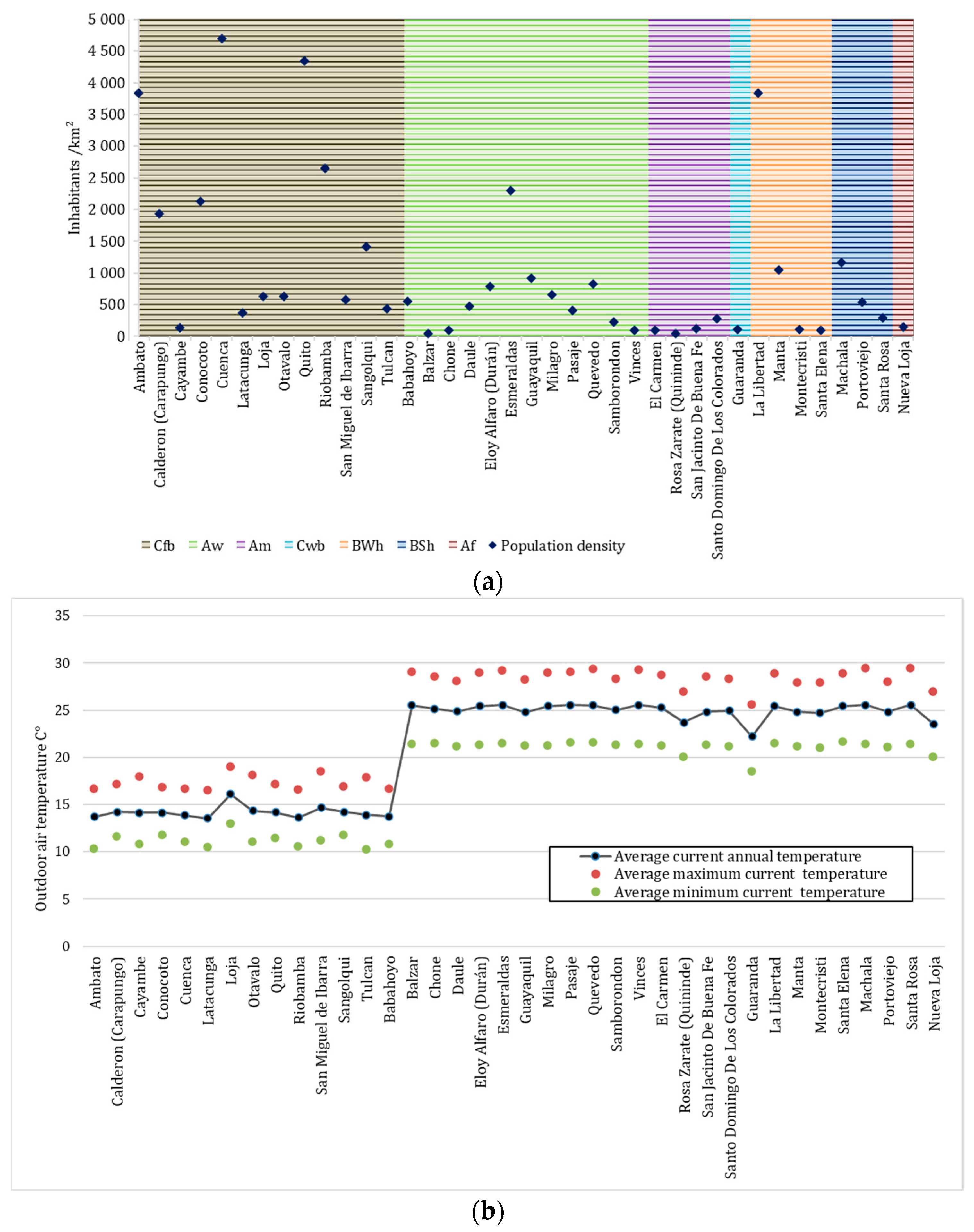 5 000
4 500
4 000
3 500
3 000
2 500
2 000
1 500
1 000
500
0

Inhabitants /km$^2$

Ambato
Calderon (Carapungo)
Cayambe
Conocoto
Cuenca
Latacunga
Loja
Otavalo
Quito
Riobamba
San Miguel de Ibarra
Sangolqui
Tulcan
Babahoyo
Balzar
Chone
Daule
Eloy Alfaro (Durán)
Esmeraldas
Guayaquil
Milagro
Pasaje
Quevedo
Samborondon
Vinces
El Carmen
Rosa Zarate (Quininde)
San Jacinto De Buena Fe
Santo Domingo De Los Colorados
Guaranda
La Libertad
Manta
Montecristi
Santa Elena
Machala
Portoviejo
Santa Rosa
Nueva Loja

Cfb Aw Am Cwb BWh BSh Af Population density

(a)

35
30
25
20
15
10
5
0

Outdoor air temperature C°

Average current annual temperature
Average maximum current temperature
Average minimum current temperature

Ambato
Calderon (Carapungo)
Cayambe
Conocoto
Cuenca
Latacunga
Loja
Otavalo
Quito
Riobamba
San Miguel de Ibarra
Sangolqui
Tulcan
Babahoyo
Balzar
Chone
Daule
Eloy Alfaro (Durán)
Esmeraldas
Guayaquil
Milagro
Pasaje
Quevedo
Samborondon
Vinces
El Carmen
Rosa Zarate (Quininde)
San Jacinto De Buena Fe
Santo Domingo De Los Colorados
Guaranda
La Libertad
Manta
Montecristi
Santa Elena
Machala
Portoviejo
Santa Rosa
Nueva Loja

(b)